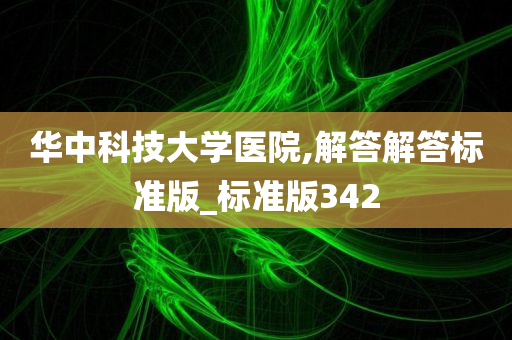 华中科技大学医院,解答解答标准版_标准版342